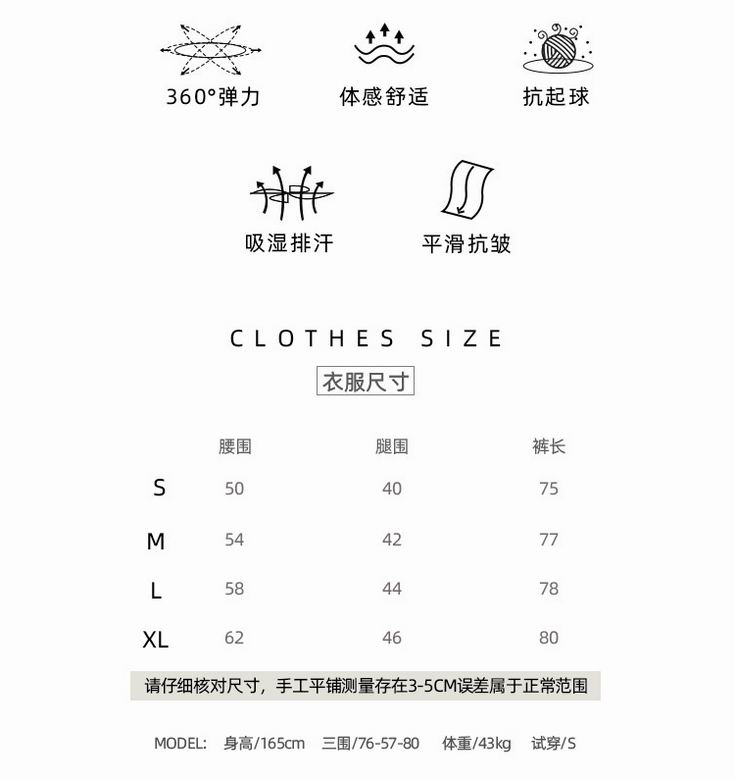 360°弹力

体感舒适

抗起球

吸湿排汗

平滑抗皱

CLOTHES SIZE

衣服尺寸

|  | 腰围 | 腿围 | 裤长 |
|---|---|---|---|
| S | 50 | 40 | 75 |
| M | 54 | 42 | 77 |
| L | 58 | 44 | 78 |
| XL | 62 | 46 | 80 |

请仔细核对尺寸，手工平铺测量存在3-5CM误差属于正常范围

MODEL: 身高/165cm 三围/76-57-80 体重/43kg 试穿/S